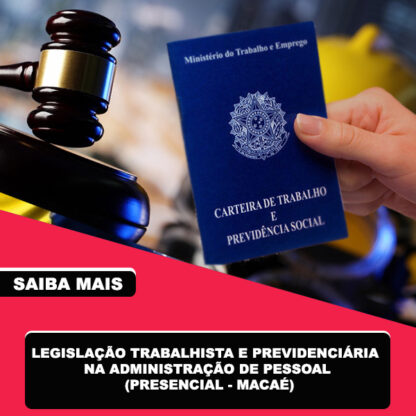 Ministério do Trabalho e Emprego

CARTEIRA DE TRABALHO
E
PREVIDÊNCIA SOCIAL

SAIBA MAIS

LEGISLAÇÃO TRABALHISTA E PREVIDENCIÁRIA NA ADMINISTRAÇÃO DE PESSOAL (PRESENCIAL - MACAÉ)